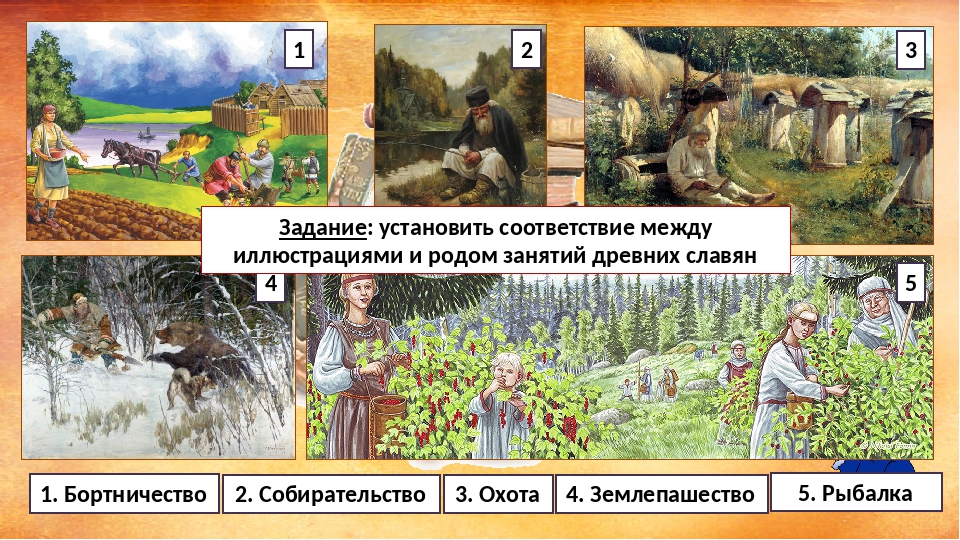 1

2

3

Задание: установить соответствие между иллюстрациями и родом занятий древних славян

4

5

1. Бортничество

2. Собирательство

3. Охота

4. Землепашество

5. Рыбалка